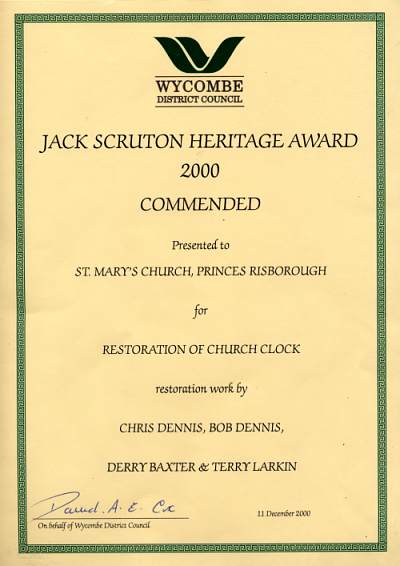 WYCOMBE
DISTRICT COUNCIL

JACK SCRUTON HERITAGE AWARD
2000
COMMENDED

Presented to

ST. MARY'S CHURCH, PRINCES RISBOROUGH

for

RESTORATION OF CHURCH CLOCK

restoration work by

CHRIS DENNIS, BOB DENNIS,

DERRY BAXTER & TERRY LARKIN

David. A. E. Cox
On behalf of Wycombe District Council

11 December 2000